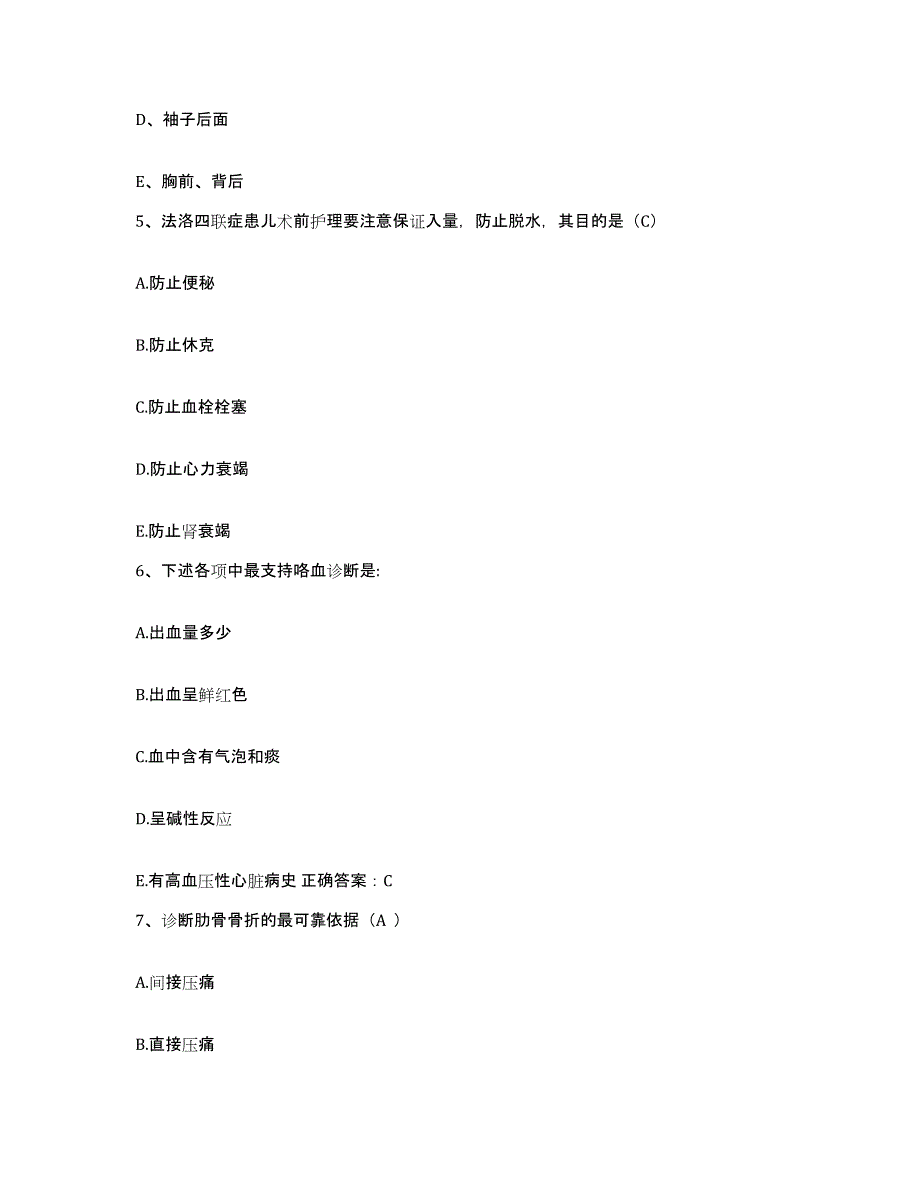 D、袖子后面

E、胸前、背后

5、法洛四联症患儿术前护理要注意保证入量，防止脱水，其目的是（C）

A.防止便秘

B.防止休克

C.防止血栓栓塞

D.防止心力衰竭

E.防止肾衰竭

6、下述各项中最支持咯血诊断是:

A.出血量多少

B.出血呈鲜红色

C.血中含有气泡和痰

D.呈碱性反应

E.有高血压性心脏病史 正确答案：C

7、诊断肋骨骨折的最可靠依据（A ）

A.间接压痛

B.直接压痛